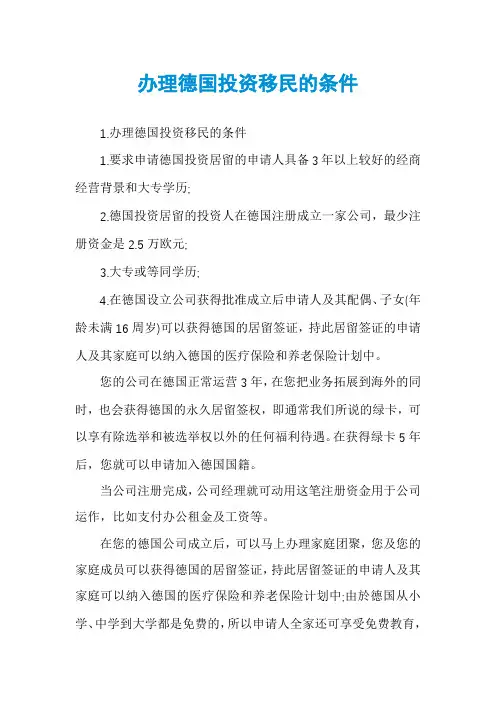 办理德国投资移民的条件

1.办理德国投资移民的条件

1.要求申请德国投资居留的申请人具备 3 年以上较好的经商经营背景和大专学历;

2.德国投资居留的投资人在德国注册成立一家公司，最少注册资金是 2.5 万欧元;

3.大专或等同学历;

4.在德国设立公司获得批准成立后申请人及其配偶、子女(年龄未满 16 周岁)可以获得德国的居留签证，持此居留签证的申请人及其家庭可以纳入德国的医疗保险和养老保险计划中。

您的公司在德国正常运营 3 年，在您把业务拓展到海外的同时，也会获得德国的永久居留签权，即通常我们所说的绿卡，可以享有除选举和被选举权以外的任何福利待遇。在获得绿卡 5 年后，您就可以申请加入德国国籍。

当公司注册完成，公司经理就可动用这笔注册资金用于公司运作，比如支付办公租金及工资等。

在您的德国公司成立后，可以马上办理家庭团聚，您及您的家庭成员可以获得德国的居留签证，持此居留签证的申请人及其家庭可以纳入德国的医疗保险和养老保险计划中;由於德国从小学、中学到大学都是免费的，所以申请人全家还可享受免费教育，